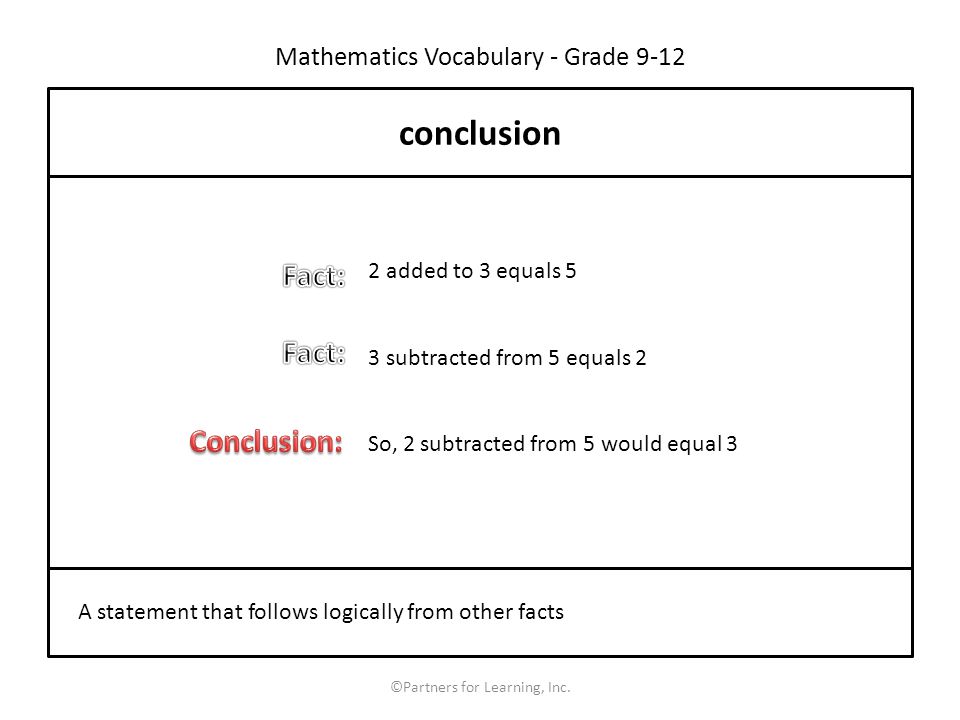 Mathematics Vocabulary - Grade 9-12

conclusion

Fact: 2 added to 3 equals 5

Fact: 3 subtracted from 5 equals 2

Conclusion: So, 2 subtracted from 5 would equal 3

A statement that follows logically from other facts

©Partners for Learning, Inc.